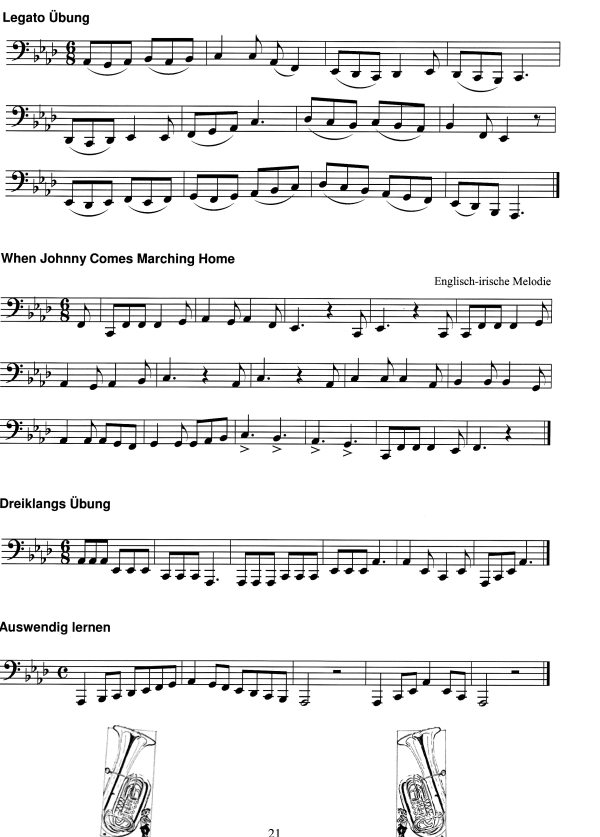 Legato Übung

When Johnny Comes Marching Home

Englisch-irische Melodie

Dreiklangs Übung

Auswendig lernen

21